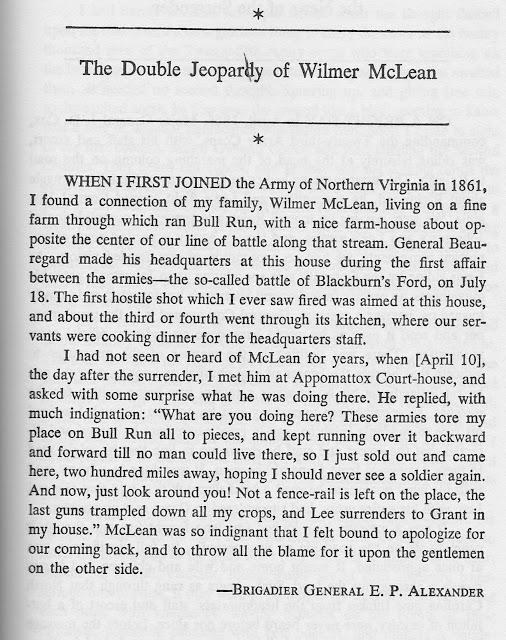 *

The Double Jeopardy of Wilmer McLean

*

WHEN I FIRST JOINED the Army of Northern Virginia in 1861, I found a connection of my family, Wilmer McLean, living on a fine farm through which ran Bull Run, with a nice farm-house about opposite the center of our line of battle along that stream. General Beauregard made his headquarters at this house during the first affair between the armies—the so-called battle of Blackburn's Ford, on July 18. The first hostile shot which I ever saw fired was aimed at this house, and about the third or fourth went through its kitchen, where our servants were cooking dinner for the headquarters staff.

I had not seen or heard of McLean for years, when [April 10], the day after the surrender, I met him at Appomattox Court-house, and asked with some surprise what he was doing there. He replied, with much indignation: "What are you doing here? These armies tore my place on Bull Run all to pieces, and kept running over it backward and forward till no man could live there, so I just sold out and came here, two hundred miles away, hoping I should never see a soldier again. And now, just look around you! Not a fence-rail is left on the place, the last guns trampled down all my crops, and Lee surrenders to Grant in my house." McLean was so indignant that I felt bound to apologize for our coming back, and to throw all the blame for it upon the gentlemen on the other side.

—BRIGADIER GENERAL E. P. ALEXANDER